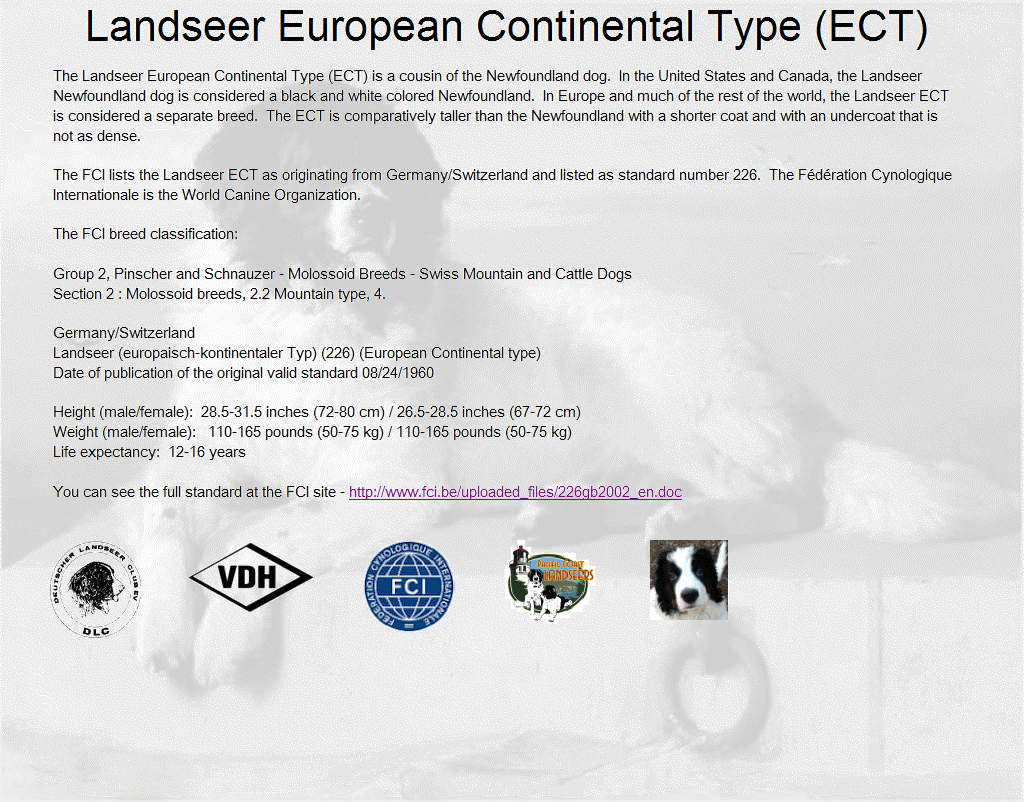 Landseer European Continental Type (ECT)

The Landseer European Continental Type (ECT) is a cousin of the Newfoundland dog. In the United States and Canada, the Landseer Newfoundland dog is considered a black and white colored Newfoundland. In Europe and much of the rest of the world, the Landseer ECT is considered a separate breed. The ECT is comparatively taller than the Newfoundland with a shorter coat and with an undercoat that is not as dense.

The FCI lists the Landseer ECT as originating from Germany/Switzerland and listed as standard number 226. The Fédération Cynologique Internationale is the World Canine Organization.

The FCI breed classification:

Group 2, Pinscher and Schnauzer - Molossoid Breeds - Swiss Mountain and Cattle Dogs
Section 2 : Molossoid breeds, 2.2 Mountain type, 4.

Germany/Switzerland
Landseer (europaisch-kontinentaler Typ) (226) (European Continental type)
Date of publication of the original valid standard 08/24/1960

Height (male/female): 28.5-31.5 inches (72-80 cm) / 26.5-28.5 inches (67-72 cm)
Weight (male/female): 110-165 pounds (50-75 kg) / 110-165 pounds (50-75 kg)
Life expectancy: 12-16 years

You can see the full standard at the FCI site - http://www.fci.be/uploaded_files/226gb2002_en.doc

DEUTSCHER LANDSEER CLUB EV
DLC

VDH

FEDERATION CYNOLOGIQUE INTERNATIONALE
FCI

PACIFIC COAST LANDSEERS